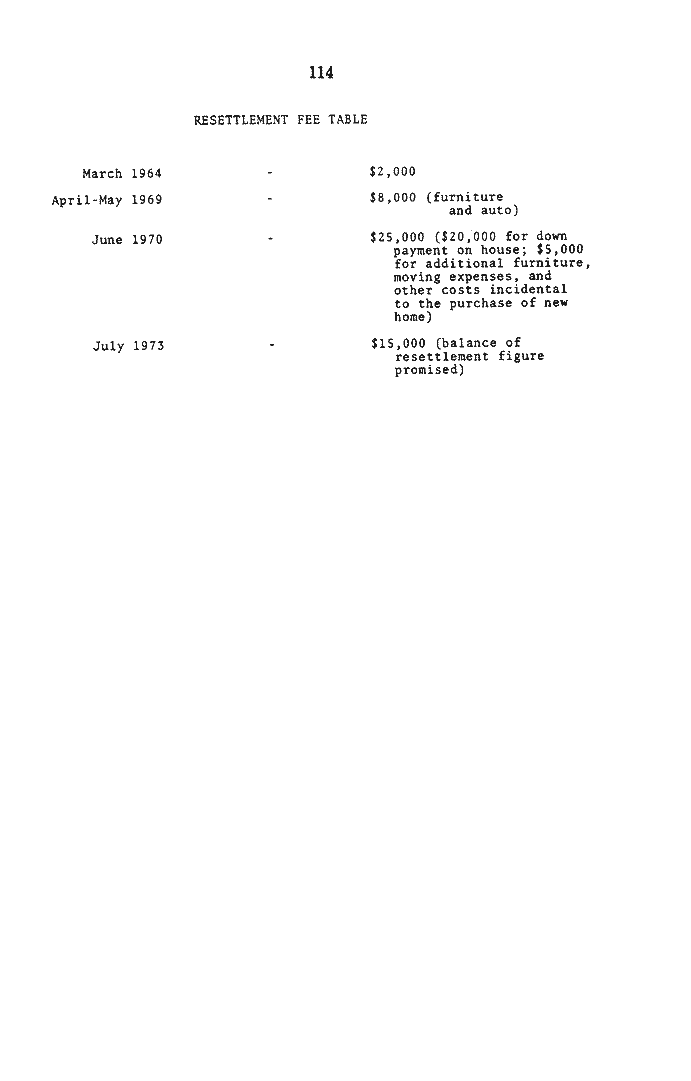 114

RESETTLEMENT FEE TABLE

| | | |
|---|---|---|
| March 1964 | - | \$2,000 |
| April-May 1969 | - | \$8,000 (furniture and auto) |
| June 1970 | - | \$25,000 (\$20,000 for down payment on house; \$5,000 for additional furniture, moving expenses, and other costs incidental to the purchase of new home) |
| July 1973 | - | \$15,000 (balance of resettlement figure promised) |